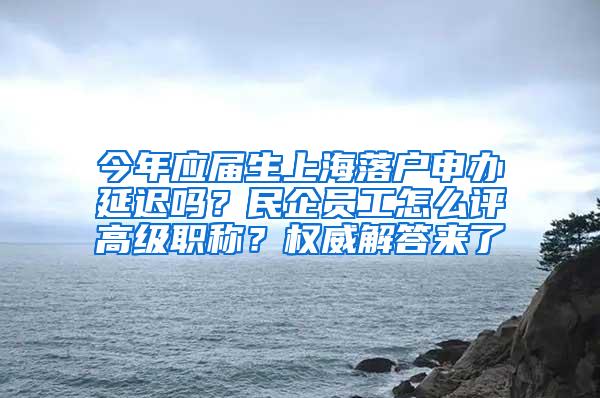 今年应届生上海落户申办延迟吗？民企员工怎么评高级职称？权威解答来了